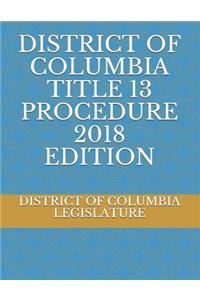 DISTRICT OF COLUMBIA TITLE 13 PROCEDURE 2018 EDITION

DISTRICT OF COLUMBIA LEGISLATURE